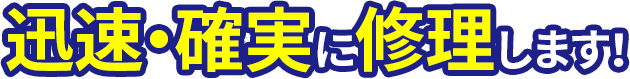 迅速・確実に修理します!